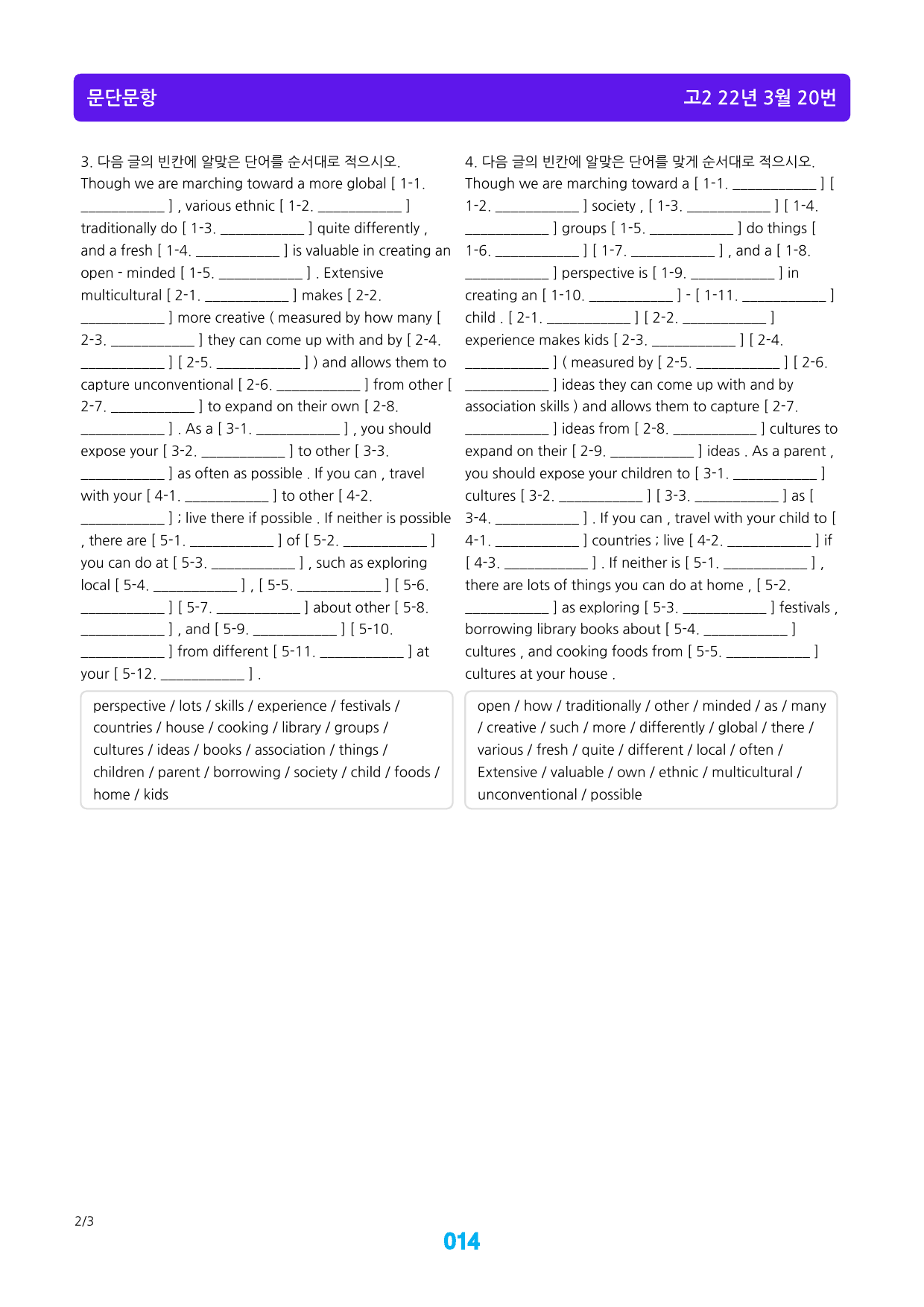 문단문항

고2 22년 3월 20번

3. 다음 글의 빈칸에 알맞은 단어를 순서대로 적으시오.
Though we are marching toward a more global [ 1-1. ____ ] , various ethnic [ 1-2. ____ ] traditionally do [ 1-3. ____ ] quite differently , and a fresh [ 1-4. ____ ] is valuable in creating an open - minded [ 1-5. ____ ] . Extensive multicultural [ 2-1. ____ ] makes [ 2-2. ____ ] more creative ( measured by how many [ 2-3. ____ ] they can come up with and by [ 2-4. ____ ] [ 2-5. ____ ] ) and allows them to capture unconventional [ 2-6. ____ ] from other [ 2-7. ____ ] to expand on their own [ 2-8. ____ ] . As a [ 3-1. ____ ] , you should expose your [ 3-2. ____ ] to other [ 3-3. ____ ] as often as possible . If you can , travel with your [ 4-1. ____ ] to other [ 4-2. ____ ] ; live there if possible . If neither is possible , there are [ 5-1. ____ ] of [ 5-2. ____ ] you can do at [ 5-3. ____ ] , such as exploring local [ 5-4. ____ ] , [ 5-5. ____ ] [ 5-6. ____ ] [ 5-7. ____ ] about other [ 5-8. ____ ] , and [ 5-9. ____ ] [ 5-10. ____ ] from different [ 5-11. ____ ] at your [ 5-12. ____ ] .

perspective / lots / skills / experience / festivals / countries / house / cooking / library / groups / cultures / ideas / books / association / things / children / parent / borrowing / society / child / foods / home / kids

4. 다음 글의 빈칸에 알맞은 단어를 맞게 순서대로 적으시오.
Though we are marching toward a [ 1-1. ____ ] [ 1-2. ____ ] society , [ 1-3. ____ ] [ 1-4. ____ ] groups [ 1-5. ____ ] do things [ 1-6. ____ ] [ 1-7. ____ ] , and a [ 1-8. ____ ] perspective is [ 1-9. ____ ] in creating an [ 1-10. ____ ] - [ 1-11. ____ ] child . [ 2-1. ____ ] [ 2-2. ____ ] experience makes kids [ 2-3. ____ ] [ 2-4. ____ ] ( measured by [ 2-5. ____ ] [ 2-6. ____ ] ideas they can come up with and by association skills ) and allows them to capture [ 2-7. ____ ] ideas from [ 2-8. ____ ] cultures to expand on their [ 2-9. ____ ] ideas . As a parent , you should expose your children to [ 3-1. ____ ] cultures [ 3-2. ____ ] [ 3-3. ____ ] as [ 3-4. ____ ] . If you can , travel with your child to [ 4-1. ____ ] countries ; live [ 4-2. ____ ] if [ 4-3. ____ ] . If neither is [ 5-1. ____ ] , there are lots of things you can do at home , [ 5-2. ____ ] as exploring [ 5-3. ____ ] festivals , borrowing library books about [ 5-4. ____ ] cultures , and cooking foods from [ 5-5. ____ ] cultures at your house .

open / how / traditionally / other / minded / as / many / creative / such / more / differently / global / there / various / fresh / quite / different / local / often / Extensive / valuable / own / ethnic / multicultural / unconventional / possible

2/3

014